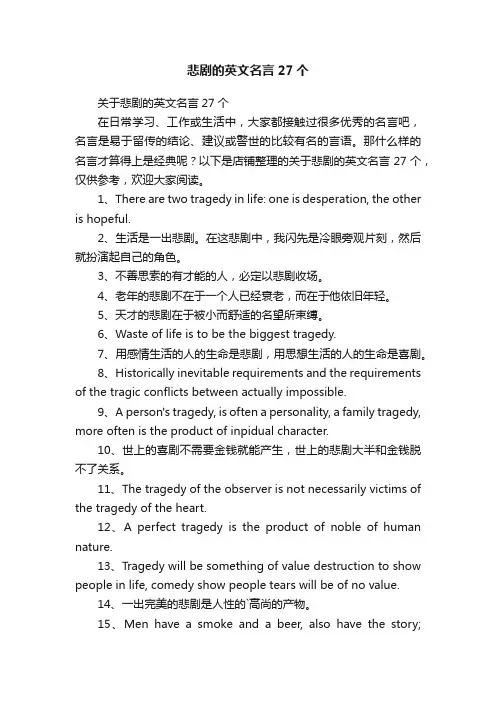 悲剧的英文名言 27 个

关于悲剧的英文名言 27 个

在日常学习、工作或生活中，大家都接触过很多优秀的名言吧，名言是易于留传的结论、建议或警世的比较有名的言语。那什么样的名言才算得上是经典呢？以下是店铺整理的关于悲剧的英文名言 27 个，仅供参考，欢迎大家阅读。

1、There are two tragedy in life: one is desperation, the other is hopeful.

2、生活是一出悲剧。在这悲剧中，我闪先是冷眼旁观片刻，然后就扮演起自己的角色。

3、不善思索的有才能的人，必定以悲剧收场。

4、老年的悲剧不在于一个人已经衰老，而在于他依旧年轻。

5、天才的悲剧在于被小而舒适的名望所束缚。

6、Waste of life is to be the biggest tragedy.

7、用感情生活的人的生命是悲剧，用思想生活的人的生命是喜剧。

8、Historically inevitable requirements and the requirements of the tragic conflicts between actually impossible.

9、A person's tragedy, is often a personality, a family tragedy, more often is the product of inpidual character.

10、世上的喜剧不需要金钱就能产生，世上的悲剧大半和金钱脱不了关系。

11、The tragedy of the observer is not necessarily victims of the tragedy of the heart.

12、A perfect tragedy is the product of noble of human nature.

13、Tragedy will be something of value destruction to show people in life, comedy show people tears will be of no value.

14、一出完美的悲剧是人性的`高尚的产物。

15、Men have a smoke and a beer, also have the story;